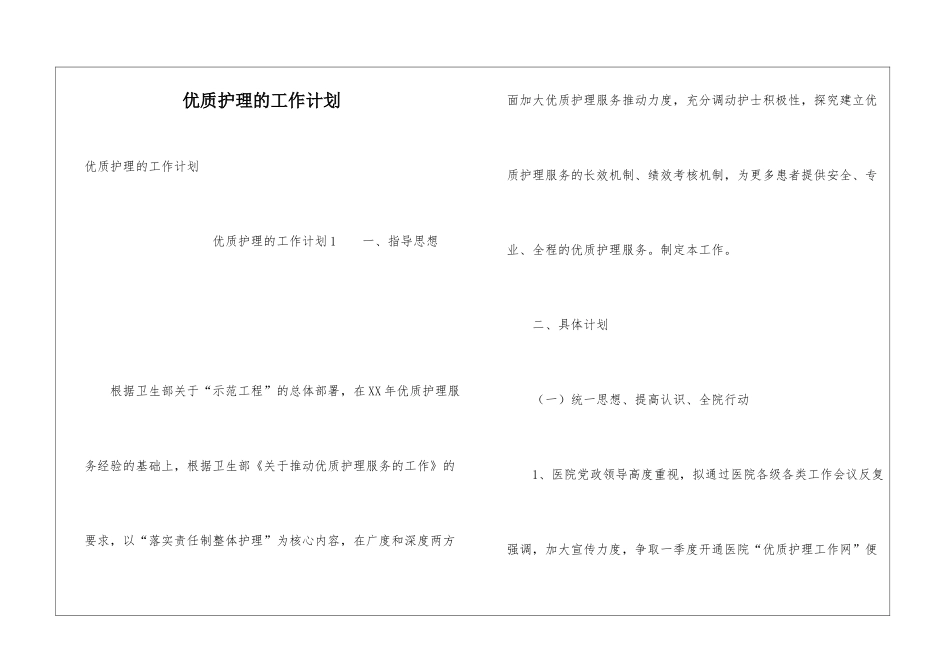 优质护理的工作计划

优质护理的工作计划

优质护理的工作计划1　　一、指导思想

根据卫生部关于“示范工程”的总体部署，在XX年优质护理服务经验的基础上，根据卫生部《关于推动优质护理服务的工作》的要求，以“落实责任制整体护理”为核心内容，在广度和深度两方面加大优质护理服务推动力度，充分调动护士积极性，探究建立优质护理服务的长效机制、绩效考核机制，为更多患者提供安全、专业、全程的优质护理服务。制定本工作。

二、具体计划

（一）统一思想、提高认识、全院行动

1、医院党政领导高度重视，拟通过医院各级各类工作会议反复强调，加大宣传力度，争取一季度开通医院“优质护理工作网”便